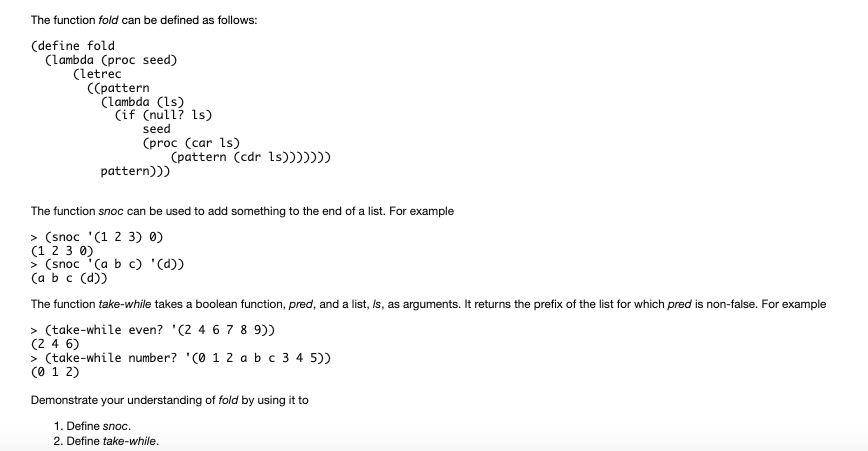 The function fold can be defined as follows:

(define fold
  (lambda (proc seed)
      (letrec
        ((pattern
          (lambda (ls)
            (if (null? ls)
                seed
                (proc (car ls)
                    (pattern (cdr ls)))))))
          pattern)))

The function snoc can be used to add something to the end of a list. For example

> (snoc '(1 2 3) 0)
(1 2 3 0)
> (snoc '(a b c) '(d))
(a b c (d))

The function take-while takes a boolean function, pred, and a list, ls, as arguments. It returns the prefix of the list for which pred is non-false. For example

> (take-while even? '(2 4 6 7 8 9))
(2 4 6)
> (take-while number? '(0 1 2 a b c 3 4 5))
(0 1 2)

Demonstrate your understanding of fold by using it to

1. Define snoc.
2. Define take-while.